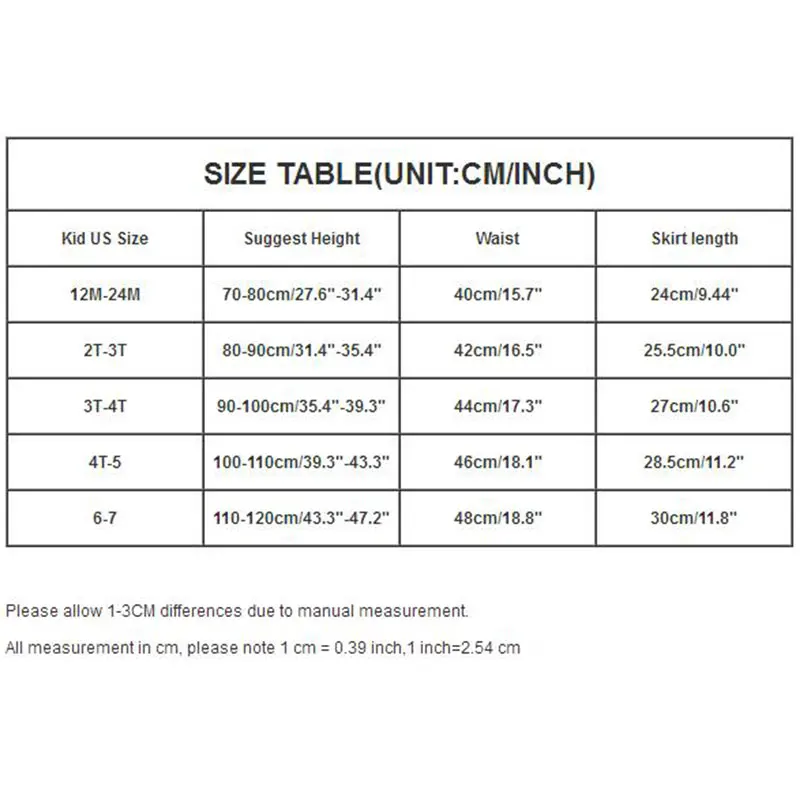 SIZE TABLE(UNIT:CM/INCH)

| Kid US Size | Suggest Height | Waist | Skirt length |
|---|---|---|---|
| 12M-24M | 70-80cm/27.6"-31.4" | 40cm/15.7" | 24cm/9.44" |
| 2T-3T | 80-90cm/31.4"-35.4" | 42cm/16.5" | 25.5cm/10.0" |
| 3T-4T | 90-100cm/35.4"-39.3" | 44cm/17.3" | 27cm/10.6" |
| 4T-5 | 100-110cm/39.3"-43.3" | 46cm/18.1" | 28.5cm/11.2" |
| 6-7 | 110-120cm/43.3"-47.2" | 48cm/18.8" | 30cm/11.8" |

Please allow 1-3CM differences due to manual measurement.

All measurement in cm, please note 1 cm = 0.39 inch,1 inch=2.54 cm